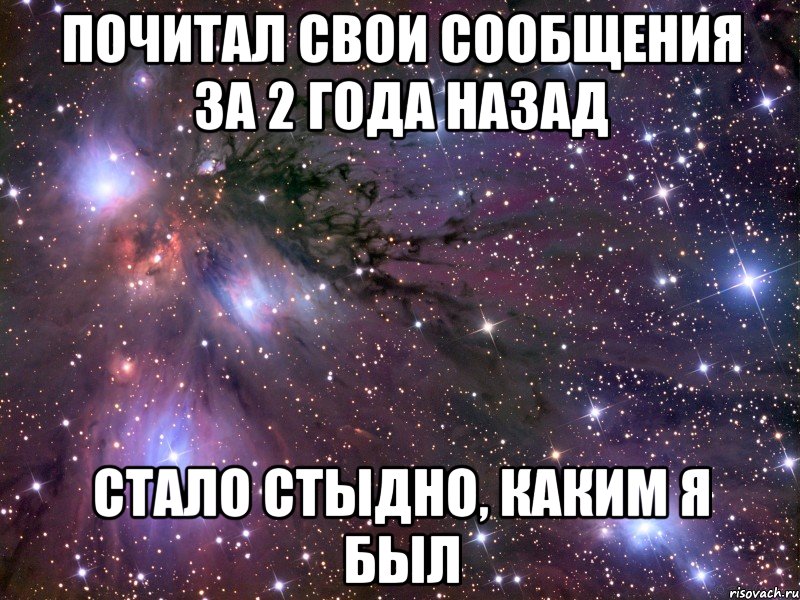 ПОЧИТАЛ СВОИ СООБЩЕНИЯ ЗА 2 ГОДА НАЗАД

СТАЛО СТЫДНО, КАКИМ Я БЫЛ

risovach.ru